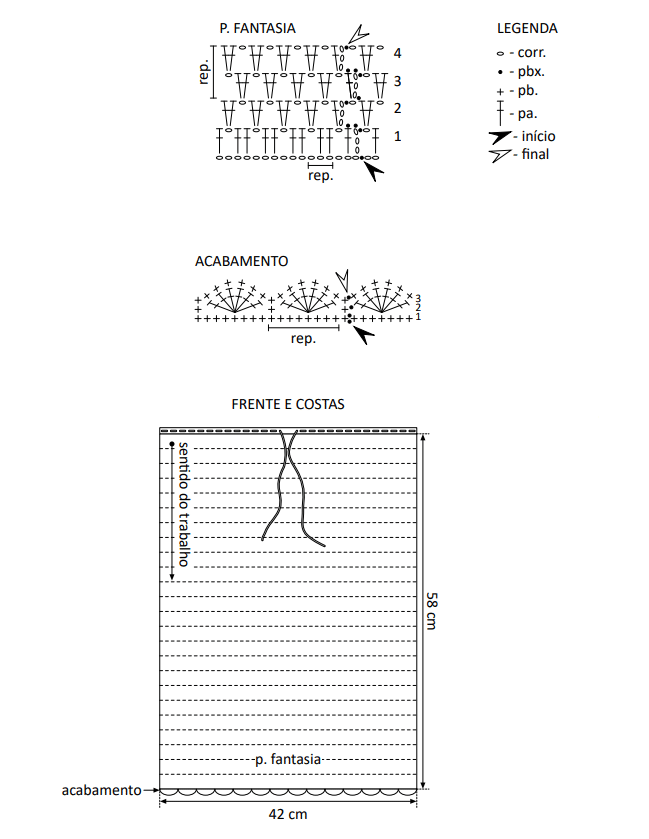 P. FANTASIA

rep.

4
3
2
1

rep.

LEGENDA
- corr.
- pbx.
- pb.
- pa.
- início
- final

ACABAMENTO

3
2
1

rep.

FRENTE E COSTAS

sentido do trabalho

58 cm

p. fantasia

acabamento

42 cm